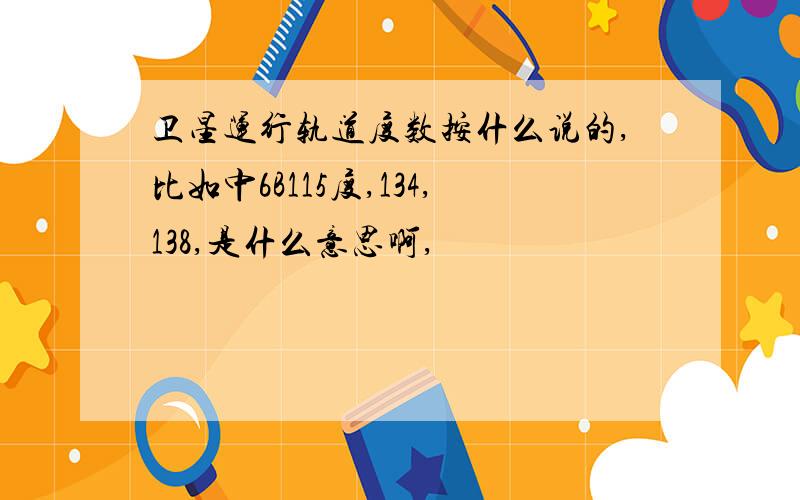 卫星运行轨道度数按什么说的,比如中6B115度,134,138,是什么意思啊,